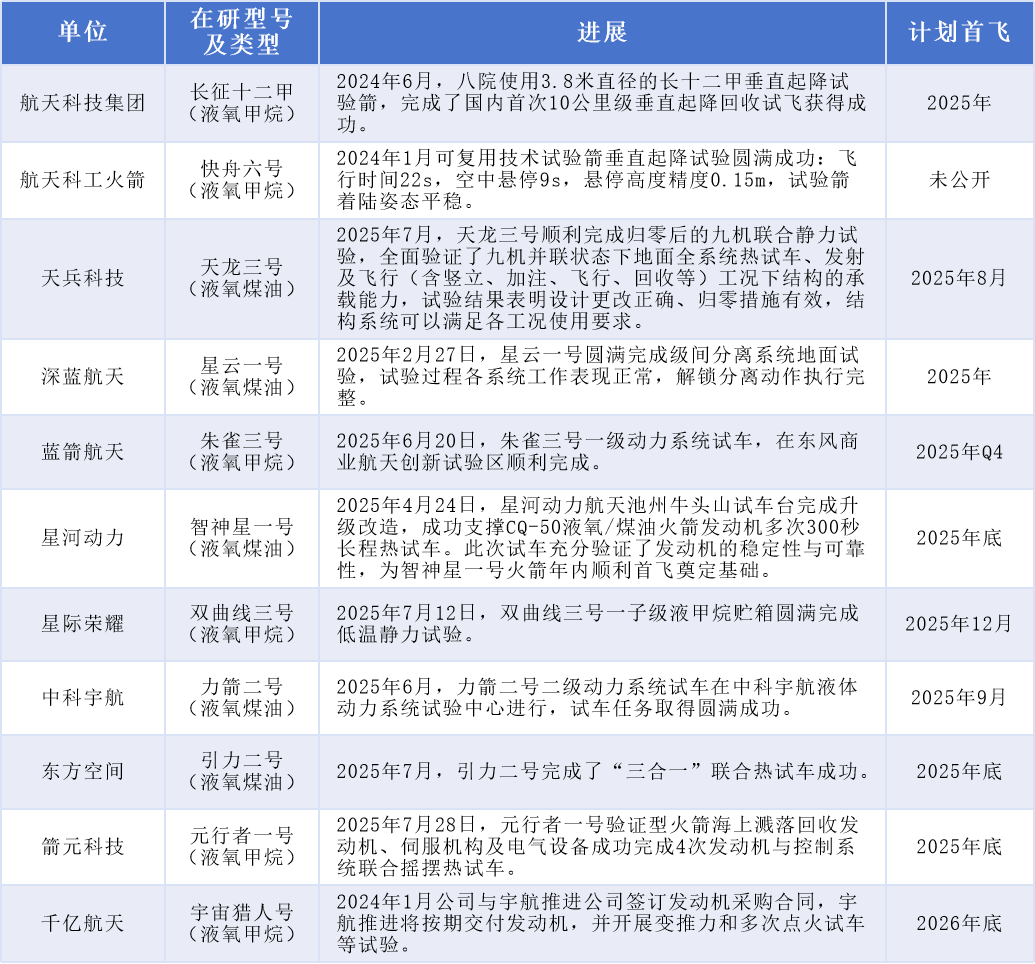 | 单位 | 在研型号及类型 | 进展 | 计划首飞 |
|---|---|---|---|
| 航天科技集团 | 长征十二甲（液氧甲烷） | 2024年6月，八院使用3.8米直径的长十二甲垂直起降试验箭，完成了国内首次10公里级垂直起降回收试飞获得成功。 | 2025年 |
| 航天科工火箭 | 快舟六号（液氧甲烷） | 2024年1月可复用技术试验箭垂直起降试验圆满成功：飞行时间22s，空中悬停9s，悬停高度精度0.15m，试验箭着陆姿态平稳。 | 未公开 |
| 天兵科技 | 天龙三号（液氧煤油） | 2025年7月，天龙三号顺利完成归零后的九机联合静力试验，全面验证了九机并联状态下地面全系统热试车、发射及飞行（含竖立、加注、飞行、回收等）工况下结构的承载能力，试验结果表明设计更改正确、归零措施有效，结构系统可以满足各工况使用要求。 | 2025年8月 |
| 深蓝航天 | 星云一号（液氧煤油） | 2025年2月27日，星云一号圆满完成级间分离系统地面试验，试验过程各系统工作表现正常，解锁分离动作执行完整。 | 2025年 |
| 蓝箭航天 | 朱雀三号（液氧甲烷） | 2025年6月20日，朱雀三号一级动力系统试车，在东风商业航天创新试验区顺利完成。 | 2025年Q4 |
| 星河动力 | 智神星一号（液氧煤油） | 2025年4月24日，星河动力航天池州牛头山试车台完成升级改造，成功支撑CQ-50液氧/煤油火箭发动机多次300秒长程热试车。此次试车充分验证了发动机的稳定性与可靠性，为智神星一号火箭年内顺利首飞奠定基础。 | 2025年底 |
| 星际荣耀 | 双曲线三号（液氧甲烷） | 2025年7月12日，双曲线三号一子级液甲烷贮箱圆满完成低温静力试验。 | 2025年12月 |
| 中科宇航 | 力箭二号（液氧煤油） | 2025年6月，力箭二号二级动力系统试车在中科宇航液体动力系统试验中心进行，试车任务取得圆满成功。 | 2025年9月 |
| 东方空间 | 引力二号（液氧煤油） | 2025年7月，引力二号完成了“三合一”联合热试车成功。 | 2025年底 |
| 箭元科技 | 元行者一号（液氧甲烷） | 2025年7月28日，元行者一号验证型火箭海上溅落回收发动机、伺服机构及电气设备成功完成4次发动机与控制系统联合摇摆热试车。 | 2025年底 |
| 千亿航天 | 宇宙猎人号（液氧甲烷） | 2024年1月公司与宇航推进公司签订发动机采购合同，宇航推进将按期交付发动机，并开展变推力和多次点火试车等试验。 | 2026年底 |